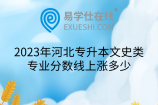 易学仕在线®
EXUESHI.COM

2023年河北专升本文史类专业分数线上涨多少